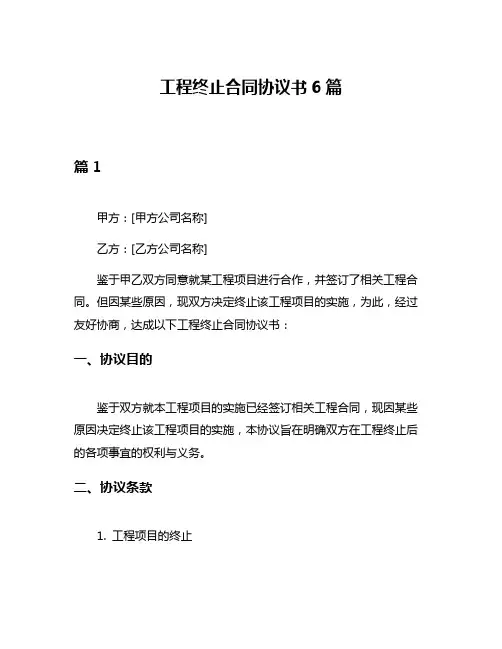 工程终止合同协议书 6 篇

篇 1

甲方：[甲方公司名称]

乙方：[乙方公司名称]

鉴于甲乙双方同意就某工程项目进行合作，并签订了相关工程合同。但因某些原因，现双方决定终止该工程项目的实施，为此，经过友好协商，达成以下工程终止合同协议书：

一、协议目的

鉴于双方就本工程项目的实施已经签订相关工程合同，现因某些原因决定终止该工程项目的实施，本协议旨在明确双方在工程终止后的各项事宜的权利与义务。

二、协议条款

1. 工程项目的终止